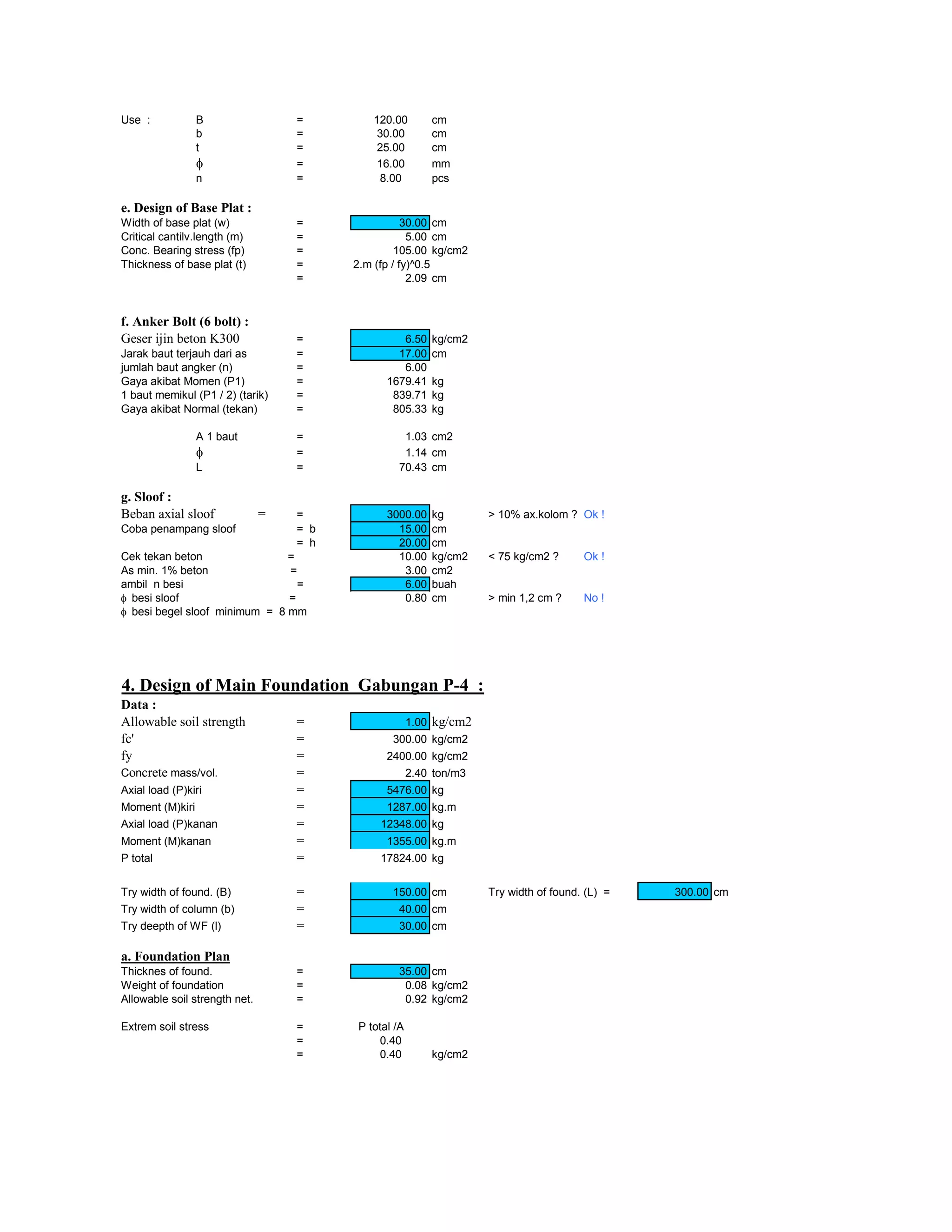 Use : B = 120.00 cm
b = 30.00 cm
t = 25.00 cm
$\phi$ = 16.00 mm
n = 8.00 pcs

e. Design of Base Plat :
Width of base plat (w) = 30.00 cm
Critical cantilv.length (m) = 5.00 cm
Conc. Bearing stress (fp) = 105.00 kg/cm2
Thickness of base plat (t) = 2.m (fp / fy)^0.5
= 2.09 cm

f. Anker Bolt (6 bolt) :
Geser ijin beton K300 = 6.50 kg/cm2
Jarak baut terjauh dari as = 17.00 cm
jumlah baut angker (n) = 6.00
Gaya akibat Momen (P1) = 1679.41 kg
1 baut memikul (P1 / 2) (tarik) = 839.71 kg
Gaya akibat Normal (tekan) = 805.33 kg

A 1 baut = 1.03 cm2
$\phi$ = 1.14 cm
L = 70.43 cm

g. Sloof :
Beban axial sloof = = 3000.00 kg > 10% ax.kolom ? Ok !
Coba penampang sloof = b 15.00 cm
= h 20.00 cm
Cek tekan beton = 10.00 kg/cm2 < 75 kg/cm2 ? Ok !
As min. 1% beton = 3.00 cm2
ambil n besi = 6.00 buah
$\phi$ besi sloof = 0.80 cm > min 1,2 cm ? No !
$\phi$ besi begel sloof minimum = 8 mm

4. Design of Main Foundation Gabungan P-4 :
Data :
Allowable soil strength = 1.00 kg/cm2
fc' = 300.00 kg/cm2
fy = 2400.00 kg/cm2
Concrete mass/vol. = 2.40 ton/m3
Axial load (P)kiri = 5476.00 kg
Moment (M)kiri = 1287.00 kg.m
Axial load (P)kanan = 12348.00 kg
Moment (M)kanan = 1355.00 kg.m
P total = 17824.00 kg

Try width of found. (B) = 150.00 cm Try width of found. (L) = 300.00 cm
Try width of column (b) = 40.00 cm
Try deepth of WF (l) = 30.00 cm

a. Foundation Plan
Thicknes of found. = 35.00 cm
Weight of foundation = 0.08 kg/cm2
Allowable soil strength net. = 0.92 kg/cm2

Extrem soil stress = P total /A
= 0.40
= 0.40 kg/cm2